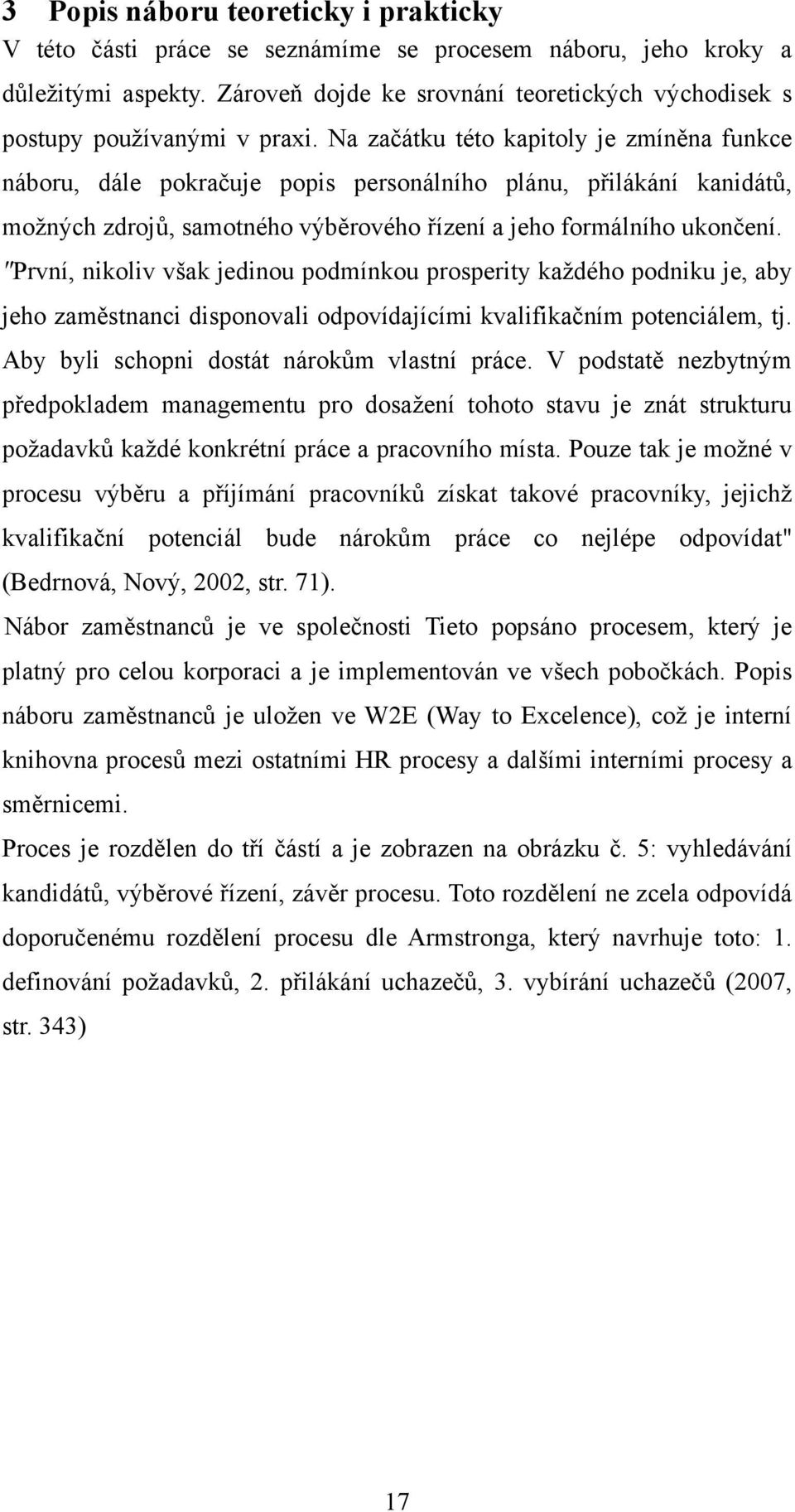 3 Popis náboru teoreticky i prakticky

V této části práce se seznámíme se procesem náboru, jeho kroky a důležitými aspekty. Zároveň dojde ke srovnání teoretických východisek s postupy používanými v praxi. Na začátku této kapitoly je zmíněna funkce náboru, dále pokračuje popis personálního plánu, přilákání kanidátů, možných zdrojů, samotného výběrového řízení a jeho formálního ukončení.

"První, nikoliv však jedinou podmínkou prosperity každého podniku je, aby jeho zaměstnanci disponovali odpovídajícími kvalifikačním potenciálem, tj. Aby byli schopni dostát nárokům vlastní práce. V podstatě nezbytným předpokladem managementu pro dosažení tohoto stavu je znát strukturu požadavků každé konkrétní práce a pracovního místa. Pouze tak je možné v procesu výběru a příjímání pracovníků získat takové pracovníky, jejichž kvalifikační potenciál bude nárokům práce co nejlépe odpovídat" (Bedrnová, Nový, 2002, str. 71).

Nábor zaměstnanců je ve společnosti Tieto popsáno procesem, který je platný pro celou korporaci a je implementován ve všech pobočkách. Popis náboru zaměstnanců je uložen ve W2E (Way to Excelence), což je interní knihovna procesů mezi ostatními HR procesy a dalšími interními procesy a směrnicemi.

Proces je rozdělen do tří částí a je zobrazen na obrázku č. 5: vyhledávání kandidátů, výběrové řízení, závěr procesu. Toto rozdělení ne zcela odpovídá doporučenému rozdělení procesu dle Armstronga, který navrhuje toto: 1. definování požadavků, 2. přilákání uchazečů, 3. vybírání uchazečů (2007, str. 343)

17